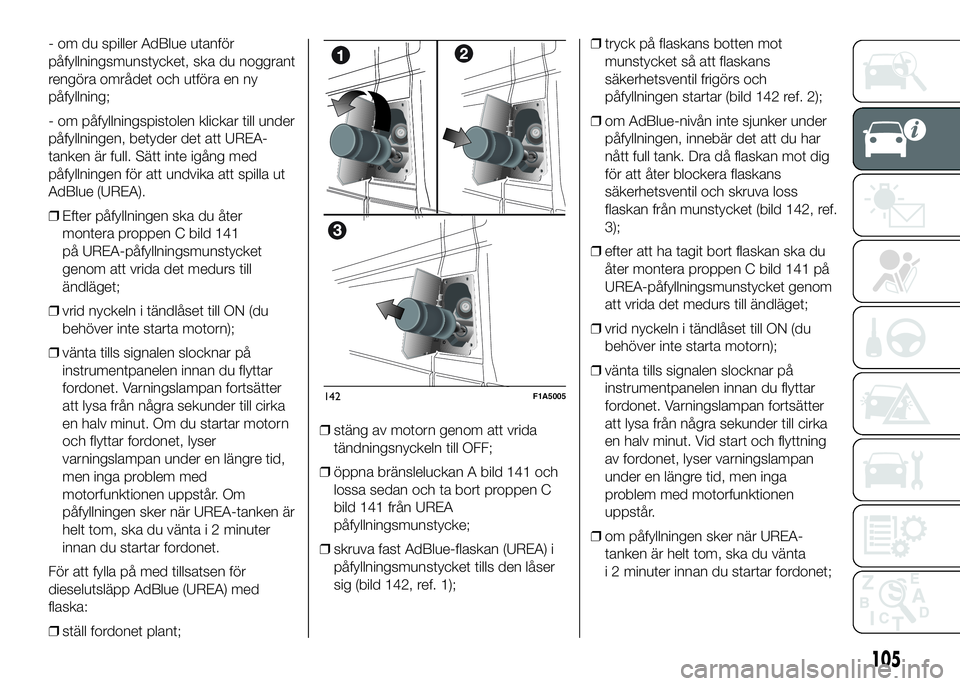 - om du spiller AdBlue utanför påfyllningsmunstycket, ska du noggrant rengöra området och utföra en ny påfyllning;

- om påfyllningspistolen klickar till under påfyllningen, betyder det att UREA-tanken är full. Sätt inte igång med påfyllningen för att undvika att spilla ut AdBlue (UREA).

❒ Efter påfyllningen ska du åter montera proppen C bild 141 på UREA-påfyllningsmunstycket genom att vrida det medurs till ändläget;

❒ vrid nyckeln i tändlåset till ON (du behöver inte starta motorn);

❒ vänta tills signalen slocknar på instrumentpanelen innan du flyttar fordonet. Varningslampan fortsätter att lysa från några sekunder till cirka en halv minut. Om du startar motorn och flyttar fordonet, lyser varningslampan under en längre tid, men inga problem med motorfunktionen uppstår. Om påfyllningen sker när UREA-tanken är helt tom, ska du vänta i 2 minuter innan du startar fordonet.

För att fylla på med tillsatsen för dieselutsläpp AdBlue (UREA) med flaska:

❒ ställ fordonet plant;

1

2

3

142 F1A5005

❒ stäng av motorn genom att vrida tändningsnyckeln till OFF;

❒ öppna bränsleluckan A bild 141 och lossa sedan och ta bort proppen C bild 141 från UREA påfyllningsmunstycke;

❒ skruva fast AdBlue-flaskan (UREA) i påfyllningsmunstycket tills den låser sig (bild 142, ref. 1);

❒ tryck på flaskans botten mot munstycket så att flaskans säkerhetsventil frigörs och påfyllningen startar (bild 142 ref. 2);

❒ om AdBlue-nivån inte sjunker under påfyllningen, innebär det att du har nått full tank. Dra då flaskan mot dig för att åter blockera flaskans säkerhetsventil och skruva loss flaskan från munstycket (bild 142, ref. 3);

❒ efter att ha tagit bort flaskan ska du åter montera proppen C bild 141 på UREA-påfyllningsmunstycket genom att vrida det medurs till ändläget;

❒ vrid nyckeln i tändlåset till ON (du behöver inte starta motorn);

❒ vänta tills signalen slocknar på instrumentpanelen innan du flyttar fordonet. Varningslampan fortsätter att lysa från några sekunder till cirka en halv minut. Vid start och flyttning av fordonet, lyser varningslampan under en längre tid, men inga problem med motorfunktionen uppstår.

❒ om påfyllningen sker när UREA-tanken är helt tom, ska du vänta i 2 minuter innan du startar fordonet;

105

carmanualsonline.info